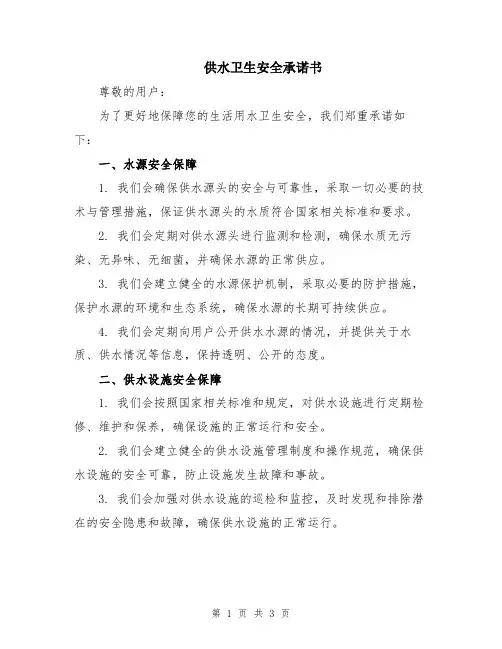 供水卫生安全承诺书

尊敬的用户：

为了更好地保障您的生活用水卫生安全，我们郑重承诺如下：

一、水源安全保障

1. 我们会确保供水源头的安全与可靠性，采取一切必要的技术与管理措施，保证供水源头的水质符合国家相关标准和要求。

2. 我们会定期对供水源头进行监测和检测，确保水质无污染、无异味、无细菌，并确保水源的正常供应。

3. 我们会建立健全的水源保护机制，采取必要的防护措施，保护水源的环境和生态系统，确保水源的长期可持续供应。

4. 我们会定期向用户公开供水水源的情况，并提供关于水质、供水情况等信息，保持透明、公开的态度。

二、供水设施安全保障

1. 我们会按照国家相关标准和规定，对供水设施进行定期检修、维护和保养，确保设施的正常运行和安全。

2. 我们会建立健全的供水设施管理制度和操作规范，确保供水设施的安全可靠，防止设施发生故障和事故。

3. 我们会加强对供水设施的巡检和监控，及时发现和排除潜在的安全隐患和故障，确保供水设施的正常运行。

第 1 页 共 3 页